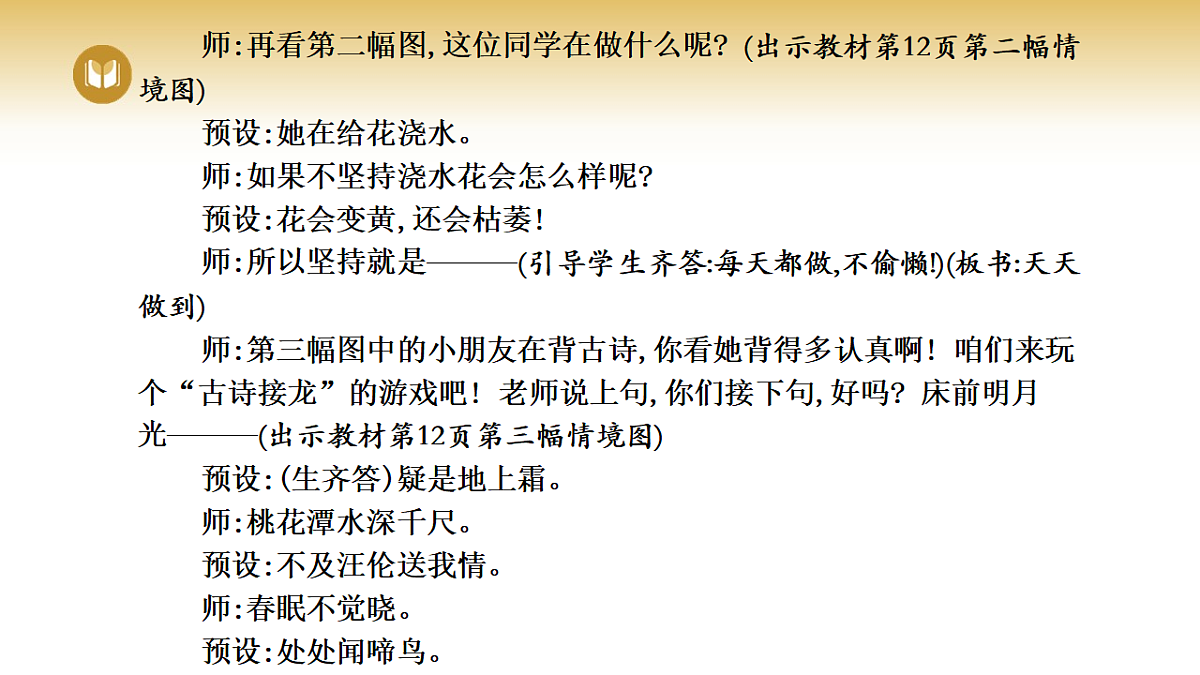 师:再看第二幅图,这位同学在做什么呢?(出示教材第12页第二幅情境图)

预设:她在给花浇水。

师:如果不坚持浇水花会怎么样呢?

预设:花会变黄,还会枯萎!

师:所以坚持就是———(引导学生齐答:每天都做,不偷懒!)(板书:天天做到)

师:第三幅图中的小朋友在背古诗,你看她背得多认真啊!咱们来玩个“古诗接龙”的游戏吧!老师说上句,你们接下句,好吗?床前明月光———(出示教材第12页第三幅情境图)

预设:(生齐答)疑是地上霜。

师:桃花潭水深千尺。

预设:不及汪伦送我情。

师:春眠不觉晓。

预设:处处闻啼鸟。